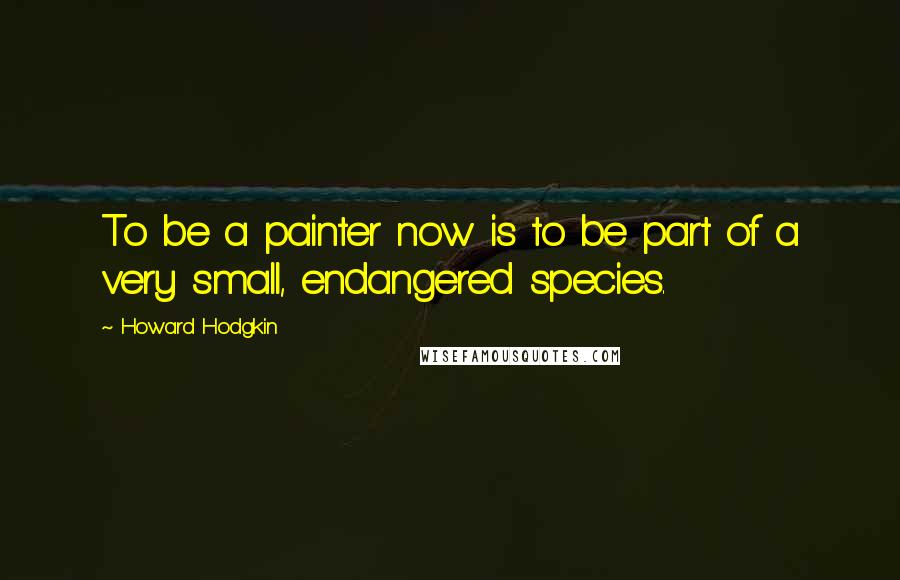 To be a painter now is to be part of a very small, endangered species.

~ Howard Hodgkin

WISEFAMOUSQUOTES.COM